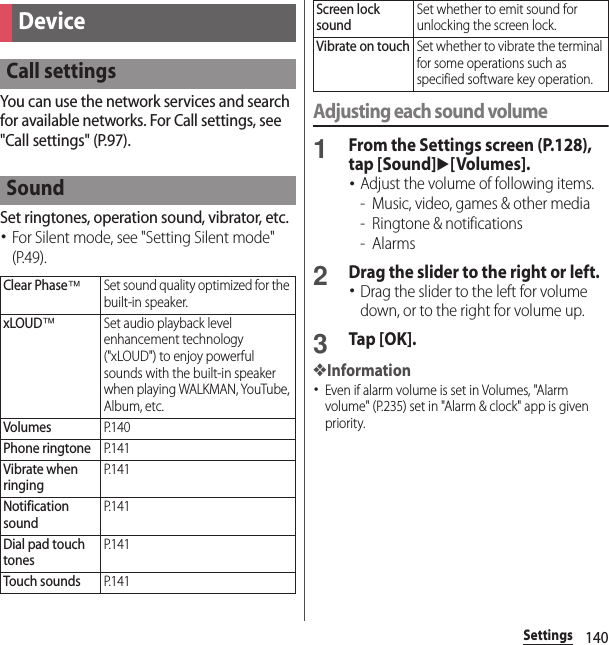 Device

Call settings

You can use the network services and search for available networks. For Call settings, see "Call settings" (P.97).

Sound

Set ringtones, operation sound, vibrator, etc.

• For Silent mode, see "Setting Silent mode" (P.49).

| Clear Phase™ | Set sound quality optimized for the built-in speaker. |
|---|---|
| xLOUD™ | Set audio playback level enhancement technology ("xLOUD") to enjoy powerful sounds with the built-in speaker when playing WALKMAN, YouTube, Album, etc. |
| Volumes | P.140 |
| Phone ringtone | P.141 |
| Vibrate when ringing | P.141 |
| Notification sound | P.141 |
| Dial pad touch tones | P.141 |
| Touch sounds | P.141 |
| Screen lock sound | Set whether to emit sound for unlocking the screen lock. |
| Vibrate on touch | Set whether to vibrate the terminal for some operations such as specified software key operation. |

Adjusting each sound volume

1 From the Settings screen (P.128), tap [Sound]▶[Volumes].
• Adjust the volume of following items.
- Music, video, games & other media
- Ringtone & notifications
- Alarms

2 Drag the slider to the right or left.
• Drag the slider to the left for volume down, or to the right for volume up.

3 Tap [OK].

❖Information
• Even if alarm volume is set in Volumes, "Alarm volume" (P.235) set in "Alarm & clock" app is given priority.

Settings 140